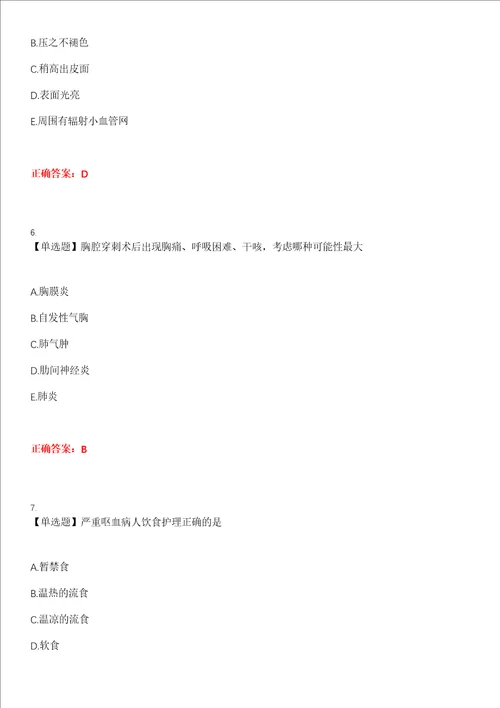 B.压之不褪色

C.稍高出皮面

D.表面光亮

E.周围有辐射小血管网

正确答案：D

6.
【单选题】胸腔穿刺术后出现胸痛、呼吸困难、干咳，考虑哪种可能性最大

A.胸膜炎

B.自发性气胸

C.肺气肿

D.肋间神经炎

E.肺炎

正确答案：B

7.
【单选题】严重呕血病人饮食护理正确的是

A.暂禁食

B.温热的流食

C.温凉的流食

D.软食